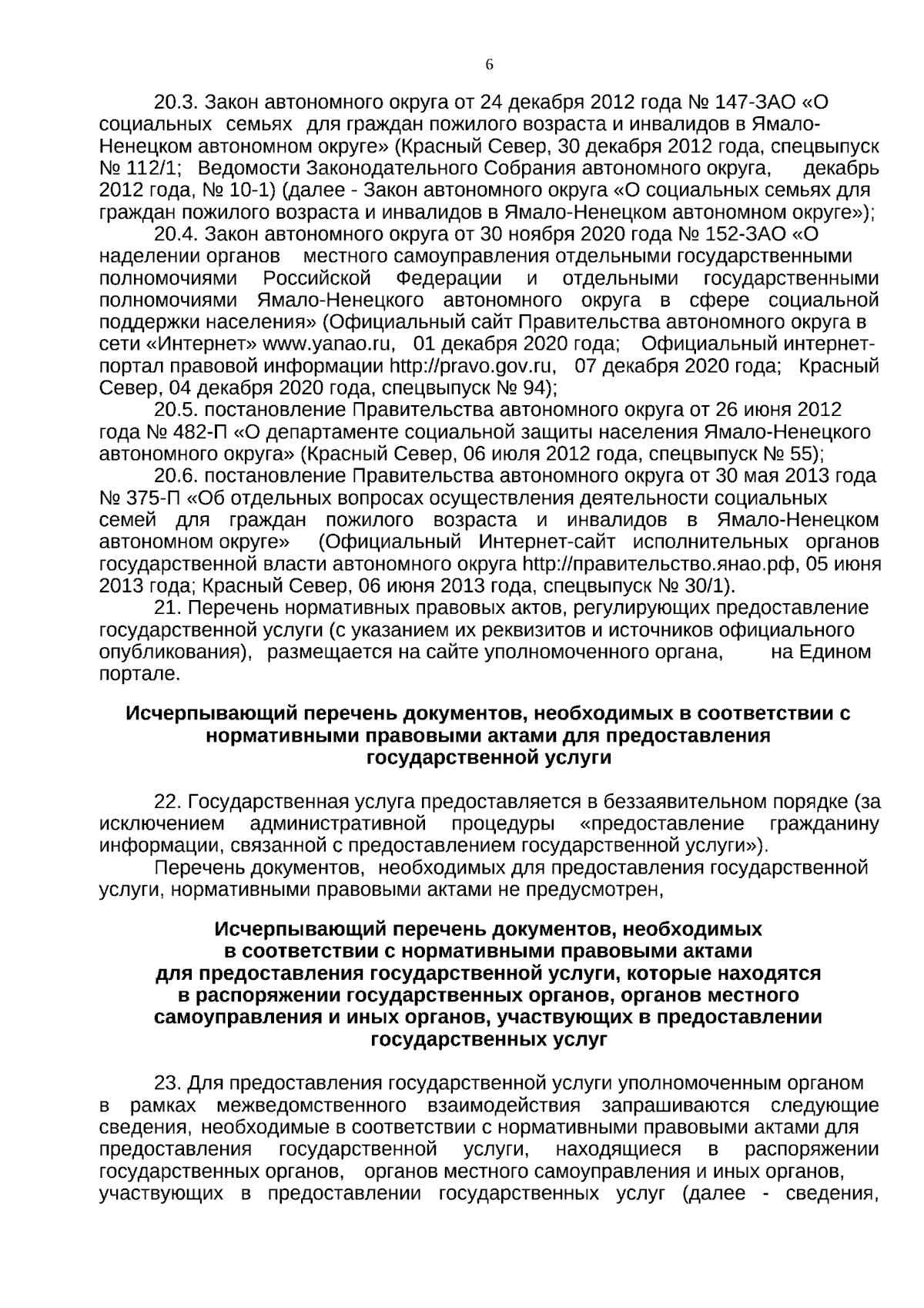 6

20.3. Закон автономного округа от 24 декабря 2012 года № 147-ЗАО «О социальных семьях для граждан пожилого возраста и инвалидов в Ямало-Ненецком автономном округе» (Красный Север, 30 декабря 2012 года, спецвыпуск № 112/1; Ведомости Законодательного Собрания автономного округа, декабрь 2012 года, № 10-1) (далее - Закон автономного округа «О социальных семьях для граждан пожилого возраста и инвалидов в Ямало-Ненецком автономном округе»);

20.4. Закон автономного округа от 30 ноября 2020 года № 152-ЗАО «О наделении органов местного самоуправления отдельными государственными полномочиями Российской Федерации и отдельными государственными полномочиями Ямало-Ненецкого автономного округа в сфере социальной поддержки населения» (Официальный сайт Правительства автономного округа в сети «Интернет» www.yanao.ru, 01 декабря 2020 года; Официальный интернет-портал правовой информации http://pravo.gov.ru, 07 декабря 2020 года; Красный Север, 04 декабря 2020 года, спецвыпуск № 94);

20.5. постановление Правительства автономного округа от 26 июня 2012 года № 482-П «О департаменте социальной защиты населения Ямало-Ненецкого автономного округа» (Красный Север, 06 июля 2012 года, спецвыпуск № 55);

20.6. постановление Правительства автономного округа от 30 мая 2013 года № 375-П «Об отдельных вопросах осуществления деятельности социальных семей для граждан пожилого возраста и инвалидов в Ямало-Ненецком автономном округе» (Официальный Интернет-сайт исполнительных органов государственной власти автономного округа http://правительство.янао.рф, 05 июня 2013 года; Красный Север, 06 июня 2013 года, спецвыпуск № 30/1).

21. Перечень нормативных правовых актов, регулирующих предоставление государственной услуги (с указанием их реквизитов и источников официального опубликования), размещается на сайте уполномоченного органа, на Едином портале.

Исчерпывающий перечень документов, необходимых в соответствии с нормативными правовыми актами для предоставления государственной услуги

22. Государственная услуга предоставляется в беззаявительном порядке (за исключением административной процедуры «предоставление гражданину информации, связанной с предоставлением государственной услуги»).

Перечень документов, необходимых для предоставления государственной услуги, нормативными правовыми актами не предусмотрен,

Исчерпывающий перечень документов, необходимых в соответствии с нормативными правовыми актами для предоставления государственной услуги, которые находятся в распоряжении государственных органов, органов местного самоуправления и иных органов, участвующих в предоставлении государственных услуг

23. Для предоставления государственной услуги уполномоченным органом в рамках межведомственного взаимодействия запрашиваются следующие сведения, необходимые в соответствии с нормативными правовыми актами для предоставления государственной услуги, находящиеся в распоряжении государственных органов, органов местного самоуправления и иных органов, участвующих в предоставлении государственных услуг (далее - сведения,